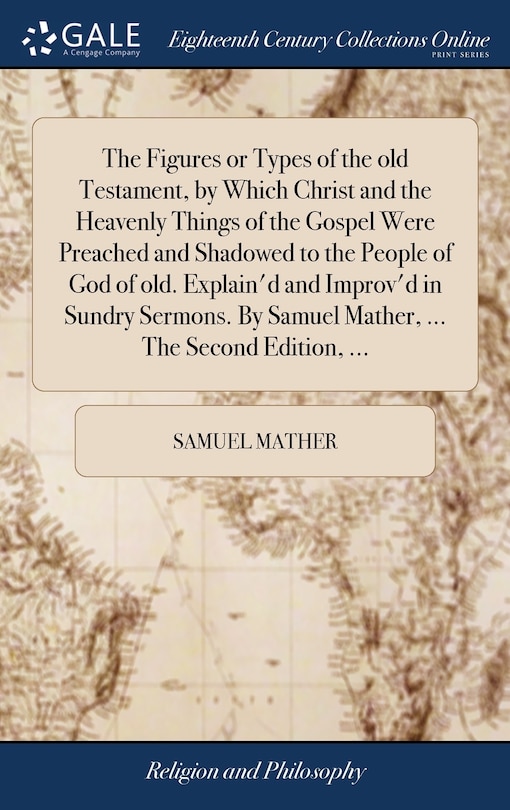 GALE
A Cengage Company

Eighteenth Century Collections Online
PRINT SERIES

The Figures or Types of the old Testament, by Which Christ and the Heavenly Things of the Gospel Were Preached and Shadowed to the People of God of old. Explain'd and Improv'd in Sundry Sermons. By Samuel Mather, ... The Second Edition, ...

SAMUEL MATHER

Religion and Philosophy